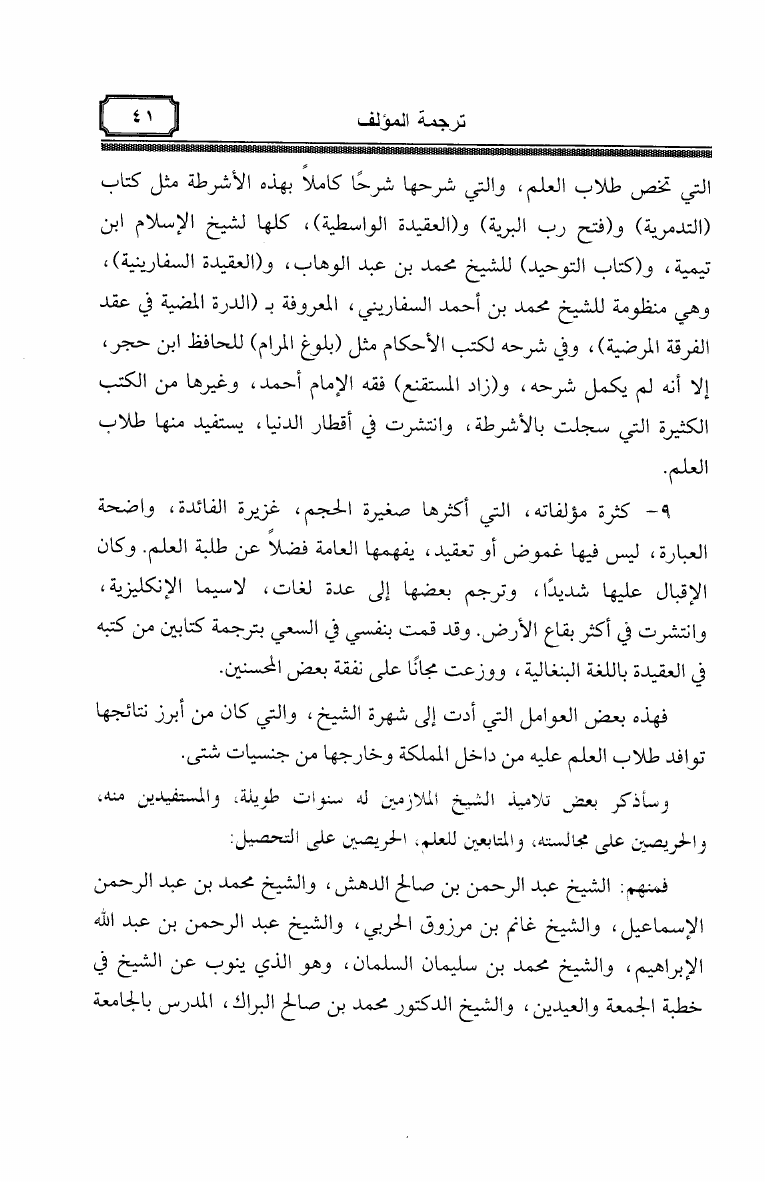 ترجمة المؤلف ٤١

التي تخص طلاب العلم، والتي شرحها شرحًا كاملاً بهذه الأشرطة مثل كتاب (التدمرية) و(فتح رب البرية) و(العقيدة الواسطية)، كلها لشيخ الإسلام ابن تيمية، و(كتاب التوحيد) للشيخ محمد بن عبد الوهاب، و(العقيدة السفارينية)، وهي منظومة للشيخ محمد بن أحمد السفاريني، المعروفة بـ (الدرة المضية في عقد الفرقة المرضية)، وفي شرحه لكتب الأحكام مثل (بلوغ المرام) للحافظ ابن حجر، إلا أنه لم يكمل شرحه، و(زاد المستقنع) فقه الإمام أحمد، وغيرها من الكتب الكثيرة التي سجلت بالأشرطة، وانتشرت في أقطار الدنيا، يستفيد منها طلاب العلم.

٩- كثرة مؤلفاته، التي أكثرها صغيرة الحجم، غزيرة الفائدة، واضحة العبارة، ليس فيها غموض أو تعقيد، يفهمها العامة فضلاً عن طلبة العلم. وكان الإقبال عليها شديدًا، وترجم بعضها إلى عدة لغات، لاسيما الإنكليزية، وانتشرت في أكثر بقاع الأرض. وقد قمت بنفسي في السعي بترجمة كتابين من كتبه في العقيدة باللغة البنغالية، ووزعت مجانًا على نفقة بعض المحسنين.

فهذه بعض العوامل التي أدت إلى شهرة الشيخ، والتي كان من أبرز نتائجها توافد طلاب العلم عليه من داخل المملكة وخارجها من جنسيات شتى.

وسأذكر بعض تلاميذ الشيخ الملازمين له سنوات طويلة، والمستفيدين منه، والحريصين على مجالسته، والمتابعين للعلم، الحريصين على التحصيل:

فمنهم: الشيخ عبد الرحمن بن صالح الدهش، والشيخ محمد بن عبد الرحمن الإسماعيل، والشيخ غانم بن مرزوق الحربي، والشيخ عبد الرحمن بن عبد الله الإبراهيم، والشيخ محمد بن سليمان السلمان، وهو الذي ينوب عن الشيخ في خطبة الجمعة والعيدين، والشيخ الدكتور محمد بن صالح البراك، المدرس بالجامعة